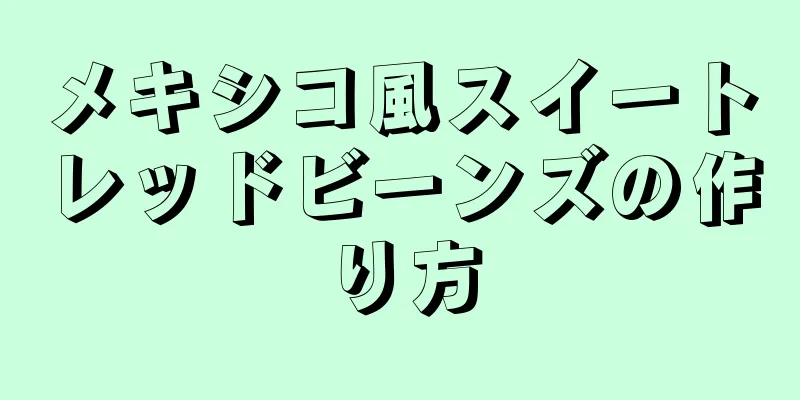 メキシコ風スイートレッドビーンズの作り方